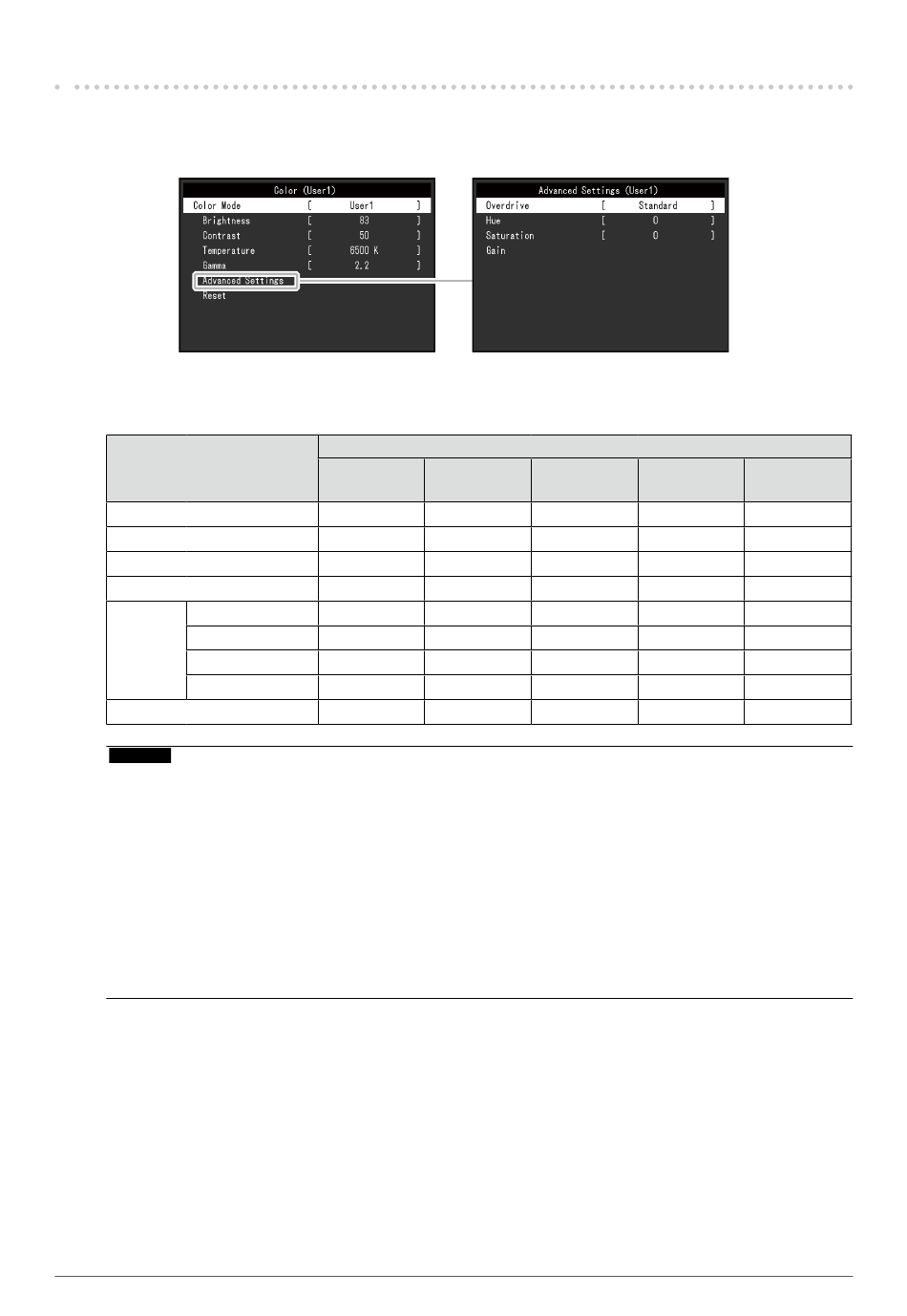 Color (User1)
Color Mode [ User1 ]
Brightness [ 83 ]
Contrast [ 50 ]
Temperature [ 6500 K ]
Gamma [ 2.2 ]
Advanced Settings
Reset

Advanced Settings (User1)
Overdrive [ Standard ]
Hue [ 0 ]
Saturation [ 0 ]
Gain